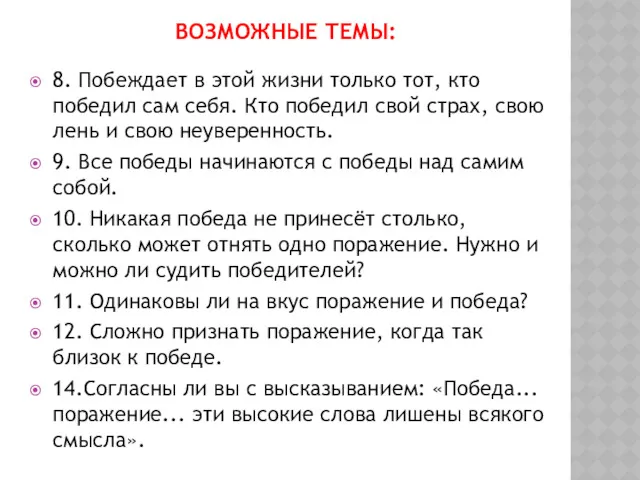 ВОЗМОЖНЫЕ ТЕМЫ:

8. Побеждает в этой жизни только тот, кто победил сам себя. Кто победил свой страх, свою лень и свою неуверенность.

9. Все победы начинаются с победы над самим собой.

10. Никакая победа не принесёт столько, сколько может отнять одно поражение. Нужно и можно ли судить победителей?

11. Одинаковы ли на вкус поражение и победа?

12. Сложно признать поражение, когда так близок к победе.

14.Согласны ли вы с высказыванием: «Победа... поражение... эти высокие слова лишены всякого смысла».